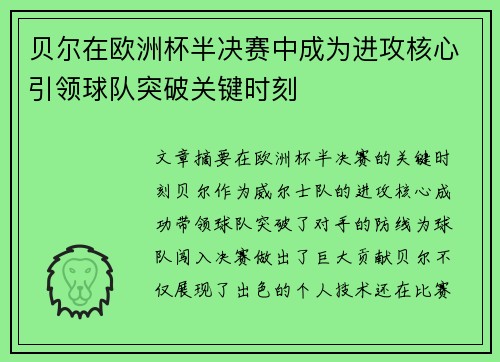 贝尔在欧洲杯半决赛中成为进攻核心引领球队突破关键时刻

文章摘要在欧洲杯半决赛的关键时刻贝尔作为威尔士队的进攻核心成功带领球队突破了对手的防线为球队闯入决赛做出了巨大贡献贝尔不仅展现了出色的个人技术还在比赛